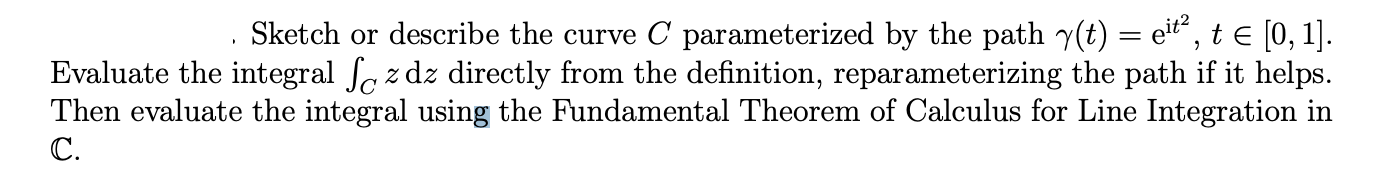 . Sketch or describe the curve $C$ parameterized by the path $\gamma(t) = e^{it^2}$, $t \in [0, 1]$. Evaluate the integral $\int_C z\,dz$ directly from the definition, reparameterizing the path if it helps. Then evaluate the integral using the Fundamental Theorem of Calculus for Line Integration in $\mathbb{C}$.